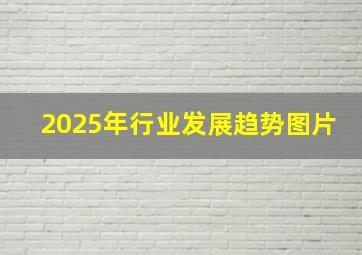 2025年行业发展趋势图片